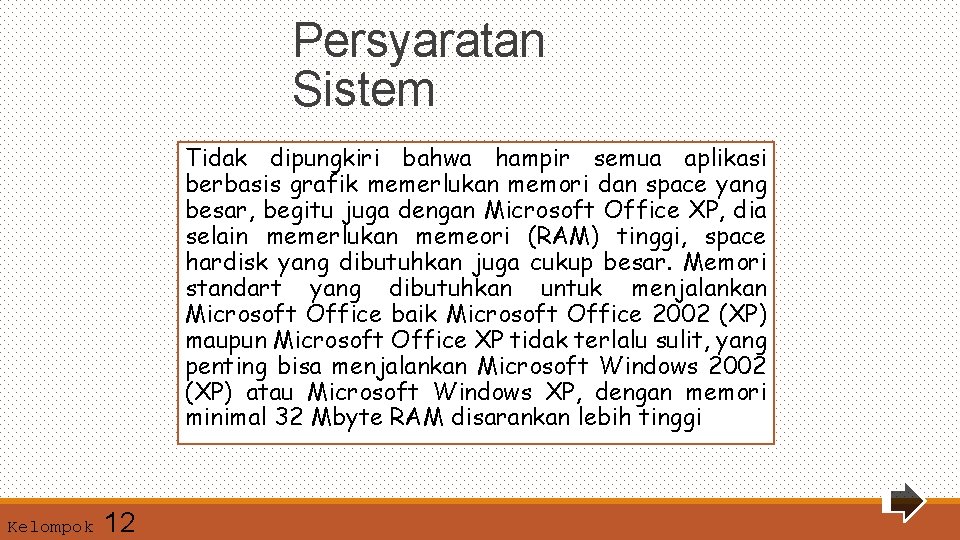 Persyaratan Sistem

Tidak dipungkiri bahwa hampir semua aplikasi berbasis grafik memerlukan memori dan space yang besar, begitu juga dengan Microsoft Office XP, dia selain memerlukan memeori (RAM) tinggi, space hardisk yang dibutuhkan juga cukup besar. Memori standart yang dibutuhkan untuk menjalankan Microsoft Office baik Microsoft Office 2002 (XP) maupun Microsoft Office XP tidak terlalu sulit, yang penting bisa menjalankan Microsoft Windows 2002 (XP) atau Microsoft Windows XP, dengan memori minimal 32 Mbyte RAM disarankan lebih tinggi

Kelompok 12